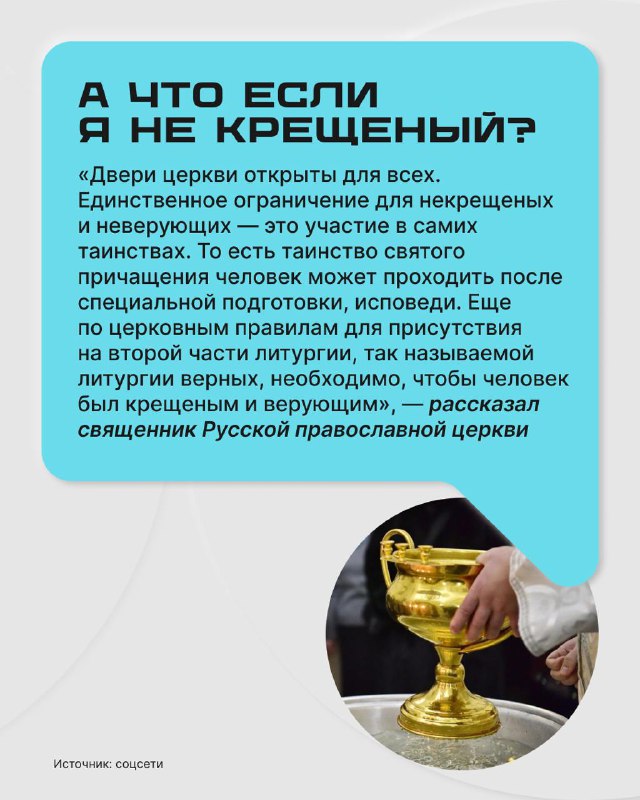 А ЧТО ЕСЛИ Я НЕ КРЕЩЕНЫЙ?

«Двери церкви открыты для всех. Единственное ограничение для некрещеных и неверующих — это участие в самих таинствах. То есть таинство святого причащения человек может проходить после специальной подготовки, исповеди. Еще по церковным правилам для присутствия на второй части литургии, так называемой литургии верных, необходимо, чтобы человек был крещеным и верующим», — рассказал священник Русской православной церкви

Источник: соцсети